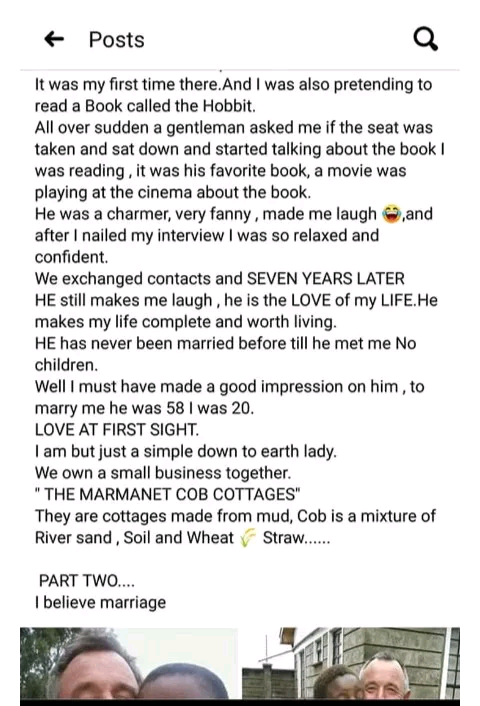 Posts

It was my first time there.And I was also pretending to read a Book called the Hobbit.
All over sudden a gentleman asked me if the seat was taken and sat down and started talking about the book I was reading , it was his favorite book, a movie was playing at the cinema about the book.
He was a charmer, very fanny , made me laugh 😂,and after I nailed my interview I was so relaxed and confident.
We exchanged contacts and SEVEN YEARS LATER HE still makes me laugh , he is the LOVE of my LIFE.He makes my life complete and worth living.
HE has never been married before till he met me No children.
Well I must have made a good impression on him , to marry me he was 58 I was 20.
LOVE AT FIRST SIGHT.
I am but just a simple down to earth lady.
We own a small business together.
" THE MARMANET COB COTTAGES"
They are cottages made from mud, Cob is a mixture of River sand , Soil and Wheat 🌾 Straw......

PART TWO....
I believe marriage